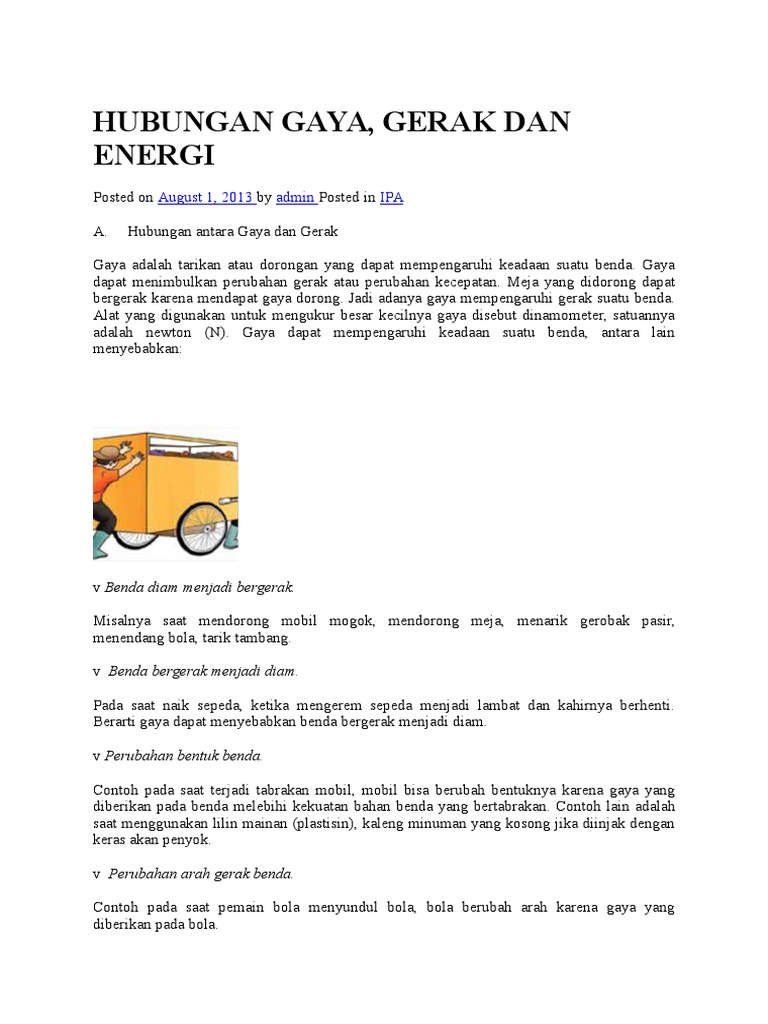 HUBUNGAN GAYA, GERAK DAN ENERGI

Posted on August 1, 2013 by admin Posted in IPA

A. Hubungan antara Gaya dan Gerak

Gaya adalah tarikan atau dorongan yang dapat mempengaruhi keadaan suatu benda. Gaya dapat menimbulkan perubahan gerak atau perubahan kecepatan. Meja yang didorong dapat bergerak karena mendapat gaya dorong. Jadi adanya gaya mempengaruhi gerak suatu benda. Alat yang digunakan untuk mengukur besar kecilnya gaya disebut dinamometer, satuannya adalah newton (N). Gaya dapat mempengaruhi keadaan suatu benda, antara lain menyebabkan:

v Benda diam menjadi bergerak.

Misalnya saat mendorong mobil mogok, mendorong meja, menarik gerobak pasir, menendang bola, tarik tambang.

v Benda bergerak menjadi diam.

Pada saat naik sepeda, ketika mengerem sepeda menjadi lambat dan kahirnya berhenti. Berarti gaya dapat menyebabkan benda bergerak menjadi diam.

v Perubahan bentuk benda.

Contoh pada saat terjadi tabrakan mobil, mobil bisa berubah bentuknya karena gaya yang diberikan pada benda melebihi kekuatan bahan benda yang bertabrakan. Contoh lain adalah saat menggunakan lilin mainan (plastisin), kaleng minuman yang kosong jika diinjak dengan keras akan penyok.

v Perubahan arah gerak benda.

Contoh pada saat pemain bola menyundul bola, bola berubah arah karena gaya yang diberikan pada bola.